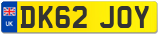 UK
DK62 JOY